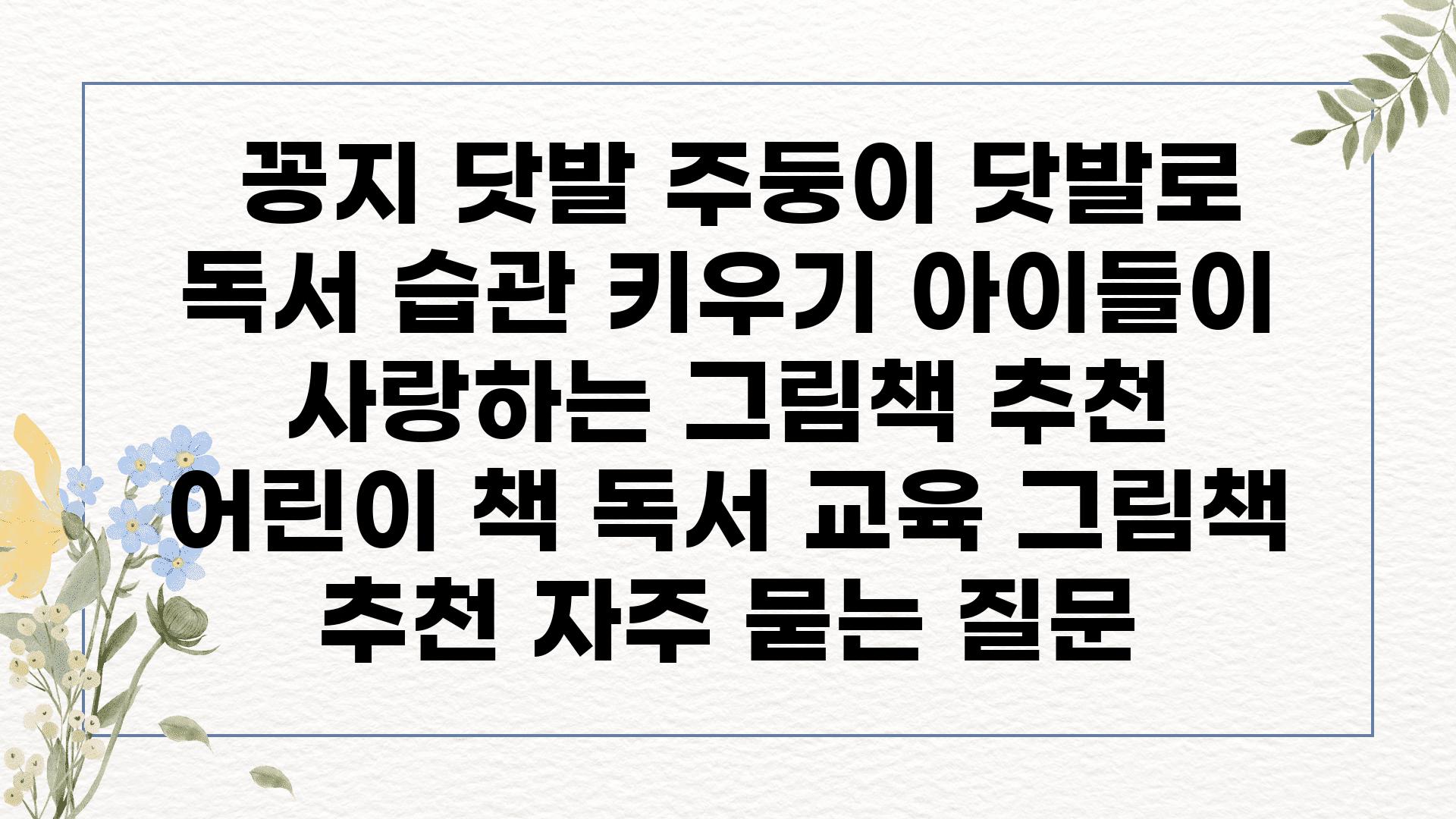 꽁지 닷발 주둥이 닷발로 독서 습관 키우기 아이들이 사랑하는 그림책 추천 어린이 책 독서 교육 그림책 추천 자주 묻는 질문